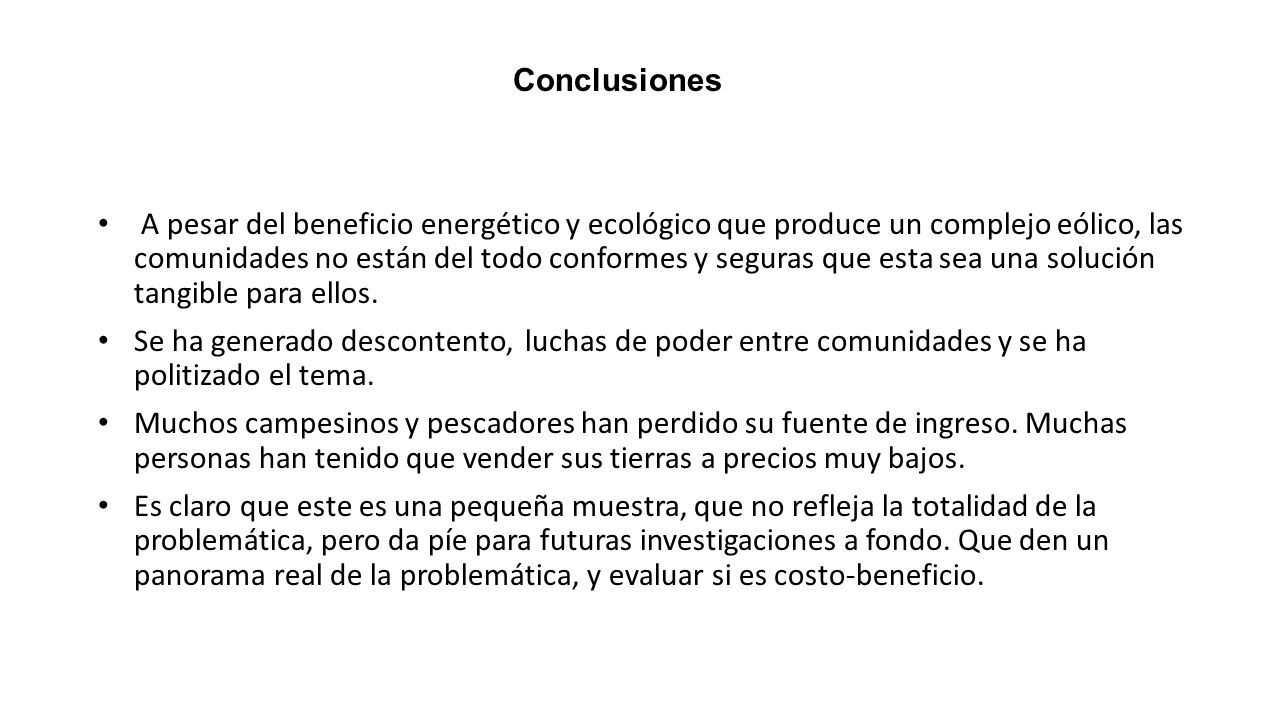 Conclusiones

• A pesar del beneficio energético y ecológico que produce un complejo eólico, las comunidades no están del todo conformes y seguras que esta sea una solución tangible para ellos.

• Se ha generado descontento, luchas de poder entre comunidades y se ha politizado el tema.

• Muchos campesinos y pescadores han perdido su fuente de ingreso. Muchas personas han tenido que vender sus tierras a precios muy bajos.

• Es claro que este es una pequeña muestra, que no refleja la totalidad de la problemática, pero da píe para futuras investigaciones a fondo. Que den un panorama real de la problemática, y evaluar si es costo-beneficio.